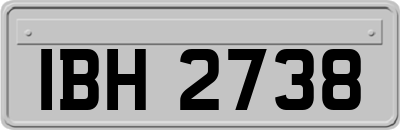 IBH 2738